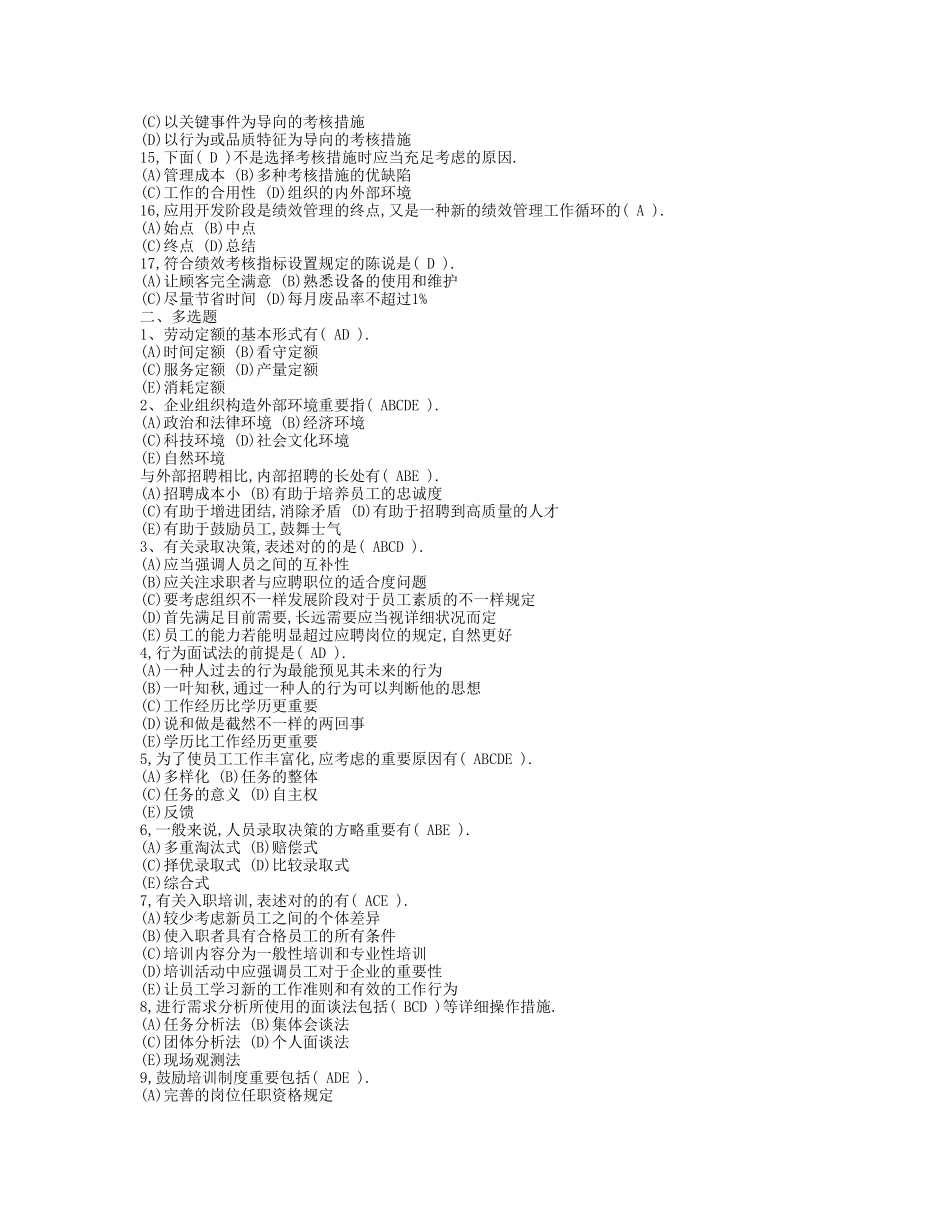 (C)以关键事件为导向的考核措施
(D)以行为或品质特征为导向的考核措施
15,下面( D )不是选择考核措施时应当充足考虑的原因.
(A)管理成本 (B)多种考核措施的优缺陷
(C)工作的合用性 (D)组织的内外部环境
16,应用开发阶段是绩效管理的终点,又是一种新的绩效管理工作循环的( A ).
(A)始点 (B)中点
(C)终点 (D)总结
17,符合绩效考核指标设置规定的陈说是( D ).
(A)让顾客完全满意 (B)熟悉设备的使用和维护
(C)尽量节省时间 (D)每月废品率不超过1%
二、多选题
1、劳动定额的基本形式有( AD ).
(A)时间定额 (B)看守定额
(C)服务定额 (D)产量定额
(E)消耗定额
2、企业组织构造外部环境重要指( ABCDE ).
(A)政治和法律环境 (B)经济环境
(C)科技环境 (D)社会文化环境
(E)自然环境
与外部招聘相比,内部招聘的长处有( ABE ).
(A)招聘成本小 (B)有助于培养员工的忠诚度
(C)有助于增进团结,消除矛盾 (D)有助于招聘到高质量的人才
(E)有助于鼓励员工,鼓舞士气
3、有关录取决策,表述对的的是( ABCD ).
(A)应当强调人员之间的互补性
(B)应关注求职者与应聘职位的适合度问题
(C)要考虑组织不一样发展阶段对于员工素质的不一样规定
(D)首先满足目前需要,长远需要应当视详细状况而定
(E)员工的能力若能明显超过应聘岗位的规定,自然更好
4,行为面试法的前提是( AD ).
(A)一种人过去的行为最能预见其未来的行为
(B)一叶知秋,通过一种人的行为可以判断他的思想
(C)工作经历比学历更重要
(D)说和做是截然不一样的两回事
(E)学历比工作经历更重要
5,为了使员工工作丰富化,应考虑的重要原因有( ABCDE ).
(A)多样化 (B)任务的整体
(C)任务的意义 (D)自主权
(E)反馈
6,一般来说,人员录取决策的方略重要有( ABE ).
(A)多重淘汰式 (B)赔偿式
(C)择优录取式 (D)比较录取式
(E)综合式
7,有关入职培训,表述对的的有( ACE ).
(A)较少考虑新员工之间的个体差异
(B)使入职者具有合格员工的所有条件
(C)培训内容分为一般性培训和专业性培训
(D)培训活动中应强调员工对于企业的重要性
(E)让员工学习新的工作准则和有效的工作行为
8,进行需求分析所使用的面谈法包括( BCD )等详细操作措施.
(A)任务分析法 (B)集体会谈法
(C)团体分析法 (D)个人面谈法
(E)现场观测法
9,鼓励培训制度重要包括( ADE ).
(A)完善的岗位任职资格规定